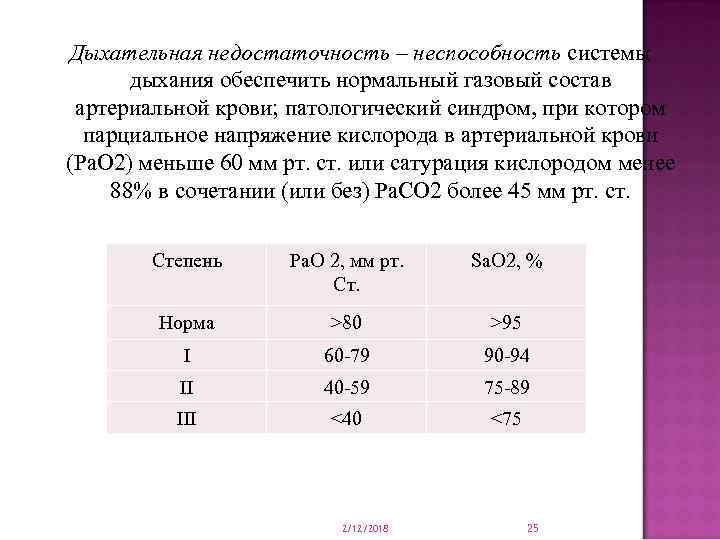 Дыхательная недостаточность – неспособность системы дыхания обеспечить нормальный газовый состав артериальной крови; патологический синдром, при котором парциальное напряжение кислорода в артериальной крови (PaO2) меньше 60 мм рт. ст. или сатурация кислородом менее 88% в сочетании (или без) PaCO2 более 45 мм рт. ст.

| Степень | PaO 2, мм рт. Ст. | SaO2, % |
|---|---|---|
| Норма | >80 | >95 |
| I | 60-79 | 90-94 |
| II | 40-59 | 75-89 |
| III | <40 | <75 |

2/12/2018

25